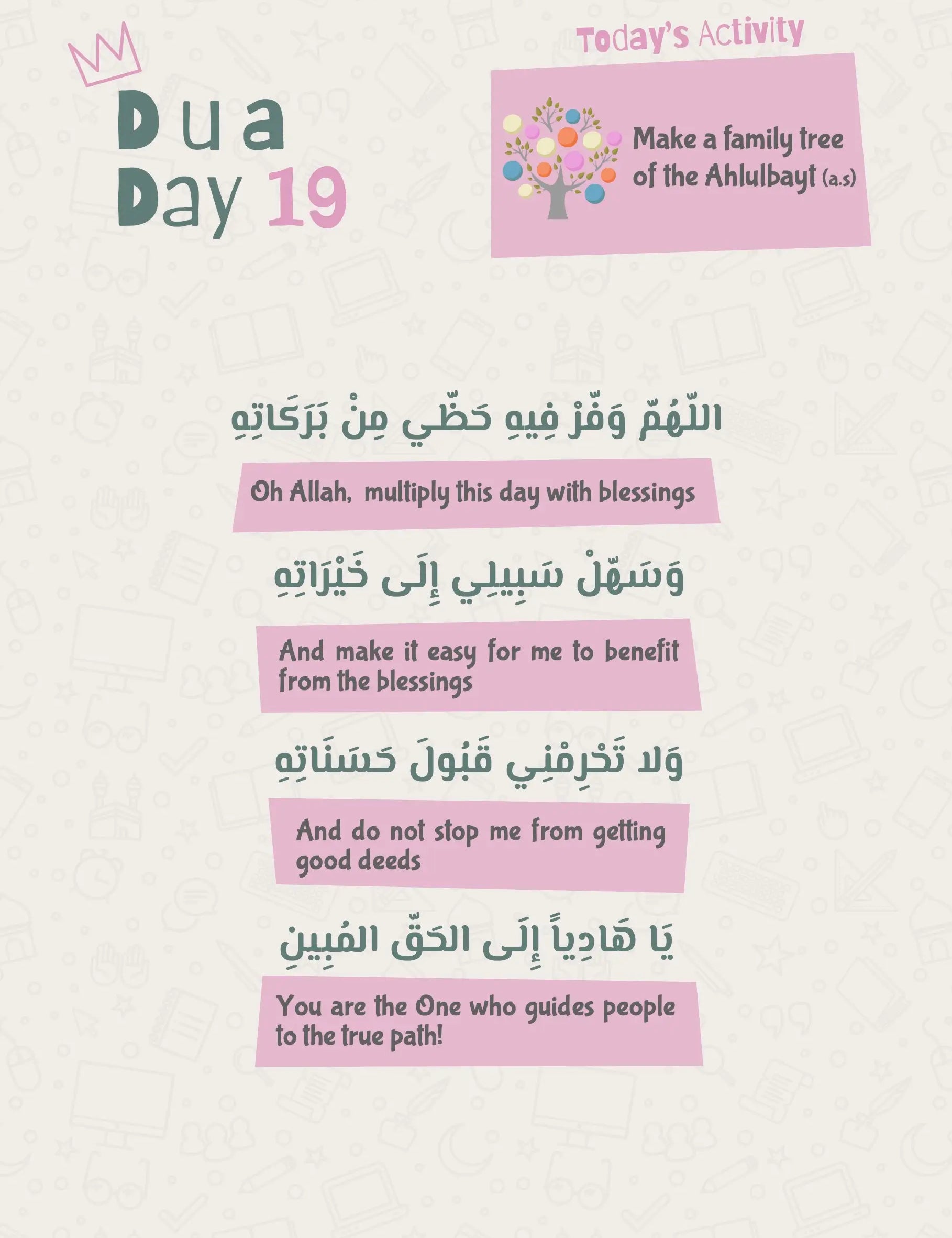 Dua
Day 19

Today's Activity

Make a family tree of the Ahlulbayt (a.s)

اللّهُمّ وَفّرْ فِيهِ حَظّي مِنْ بَرَكَاتِهِ

Oh Allah, multiply this day with blessings

وَسَهّلْ سَبِيلِي إِلَى خَيْرَاتِهِ

And make it easy for me to benefit from the blessings

وَلا تَحْرِمْنِي قَبُولَ حَسَنَاتِهِ

And do not stop me from getting good deeds

يَا هَادِياً إِلَى الحَقّ المُبِينِ

You are the One who guides people to the true path!